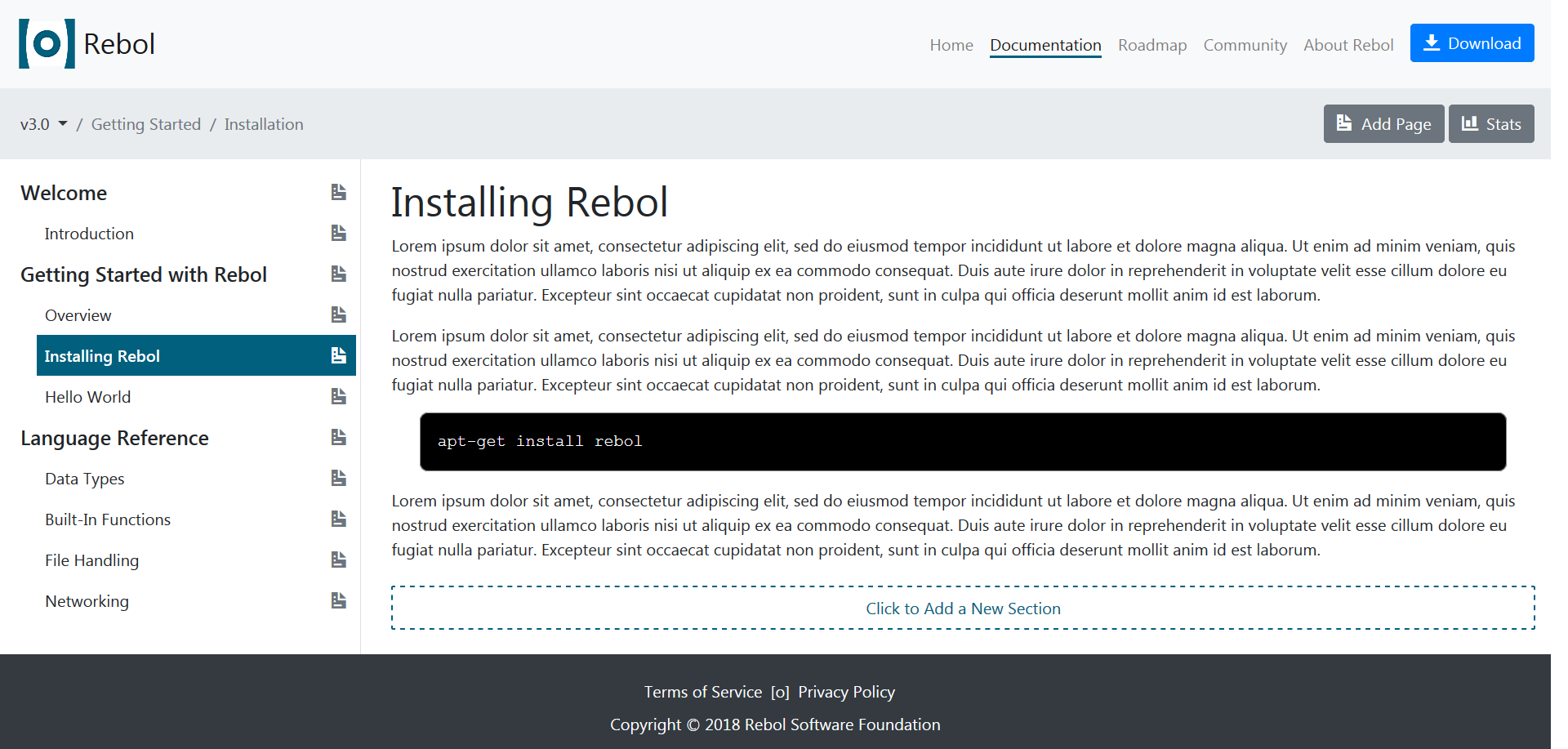 [o] Rebol

Home Documentation Roadmap Community About Rebol Download

v3.0 / Getting Started / Installation

Add Page Stats

Welcome
Introduction
Getting Started with Rebol
Overview
Installing Rebol
Hello World
Language Reference
Data Types
Built-In Functions
File Handling
Networking

Installing Rebol

Lorem ipsum dolor sit amet, consectetur adipiscing elit, sed do eiusmod tempor incididunt ut labore et dolore magna aliqua. Ut enim ad minim veniam, quis nostrud exercitation ullamco laboris nisi ut aliquip ex ea commodo consequat. Duis aute irure dolor in reprehenderit in voluptate velit esse cillum dolore eu fugiat nulla pariatur. Excepteur sint occaecat cupidatat non proident, sunt in culpa qui officia deserunt mollit anim id est laborum.

Lorem ipsum dolor sit amet, consectetur adipiscing elit, sed do eiusmod tempor incididunt ut labore et dolore magna aliqua. Ut enim ad minim veniam, quis nostrud exercitation ullamco laboris nisi ut aliquip ex ea commodo consequat. Duis aute irure dolor in reprehenderit in voluptate velit esse cillum dolore eu fugiat nulla pariatur. Excepteur sint occaecat cupidatat non proident, sunt in culpa qui officia deserunt mollit anim id est laborum.

apt-get install rebol

Lorem ipsum dolor sit amet, consectetur adipiscing elit, sed do eiusmod tempor incididunt ut labore et dolore magna aliqua. Ut enim ad minim veniam, quis nostrud exercitation ullamco laboris nisi ut aliquip ex ea commodo consequat. Duis aute irure dolor in reprehenderit in voluptate velit esse cillum dolore eu fugiat nulla pariatur. Excepteur sint occaecat cupidatat non proident, sunt in culpa qui officia deserunt mollit anim id est laborum.

Click to Add a New Section

Terms of Service [o] Privacy Policy

Copyright © 2018 Rebol Software Foundation